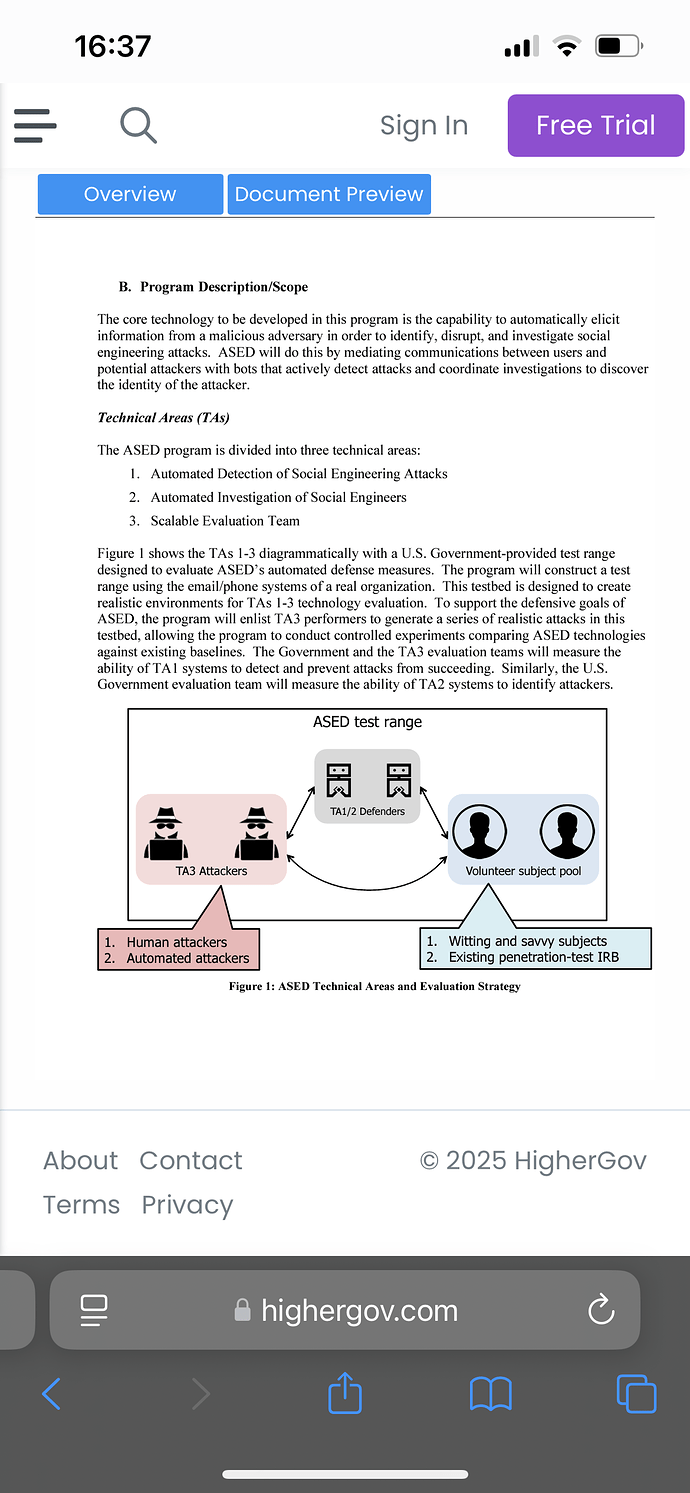 16:37

Sign In
Free Trial

Overview
Document Preview

B. Program Description/Scope

The core technology to be developed in this program is the capability to automatically elicit information from a malicious adversary in order to identify, disrupt, and investigate social engineering attacks. ASED will do this by mediating communications between users and potential attackers with bots that actively detect attacks and coordinate investigations to discover the identity of the attacker.

Technical Areas (TAs)

The ASED program is divided into three technical areas:
1. Automated Detection of Social Engineering Attacks
2. Automated Investigation of Social Engineers
3. Scalable Evaluation Team

Figure 1 shows the TAs 1-3 diagrammatically with a U.S. Government-provided test range designed to evaluate ASED's automated defense measures. The program will construct a test range using the email/phone systems of a real organization. This testbed is designed to create realistic environments for TAs 1-3 technology evaluation. To support the defensive goals of ASED, the program will enlist TA3 performers to generate a series of realistic attacks in this testbed, allowing the program to conduct controlled experiments comparing ASED technologies against existing baselines. The Government and the TA3 evaluation teams will measure the ability of TA1 systems to detect and prevent attacks from succeeding. Similarly, the U.S. Government evaluation team will measure the ability of TA2 systems to identify attackers.

ASED test range
TA1/2 Defenders
TA3 Attackers
Volunteer subject pool
1. Human attackers
2. Automated attackers
1. Witting and savvy subjects
2. Existing penetration-test IRB

Figure 1: ASED Technical Areas and Evaluation Strategy

About Contact
Terms Privacy
© 2025 HigherGov

highergov.com